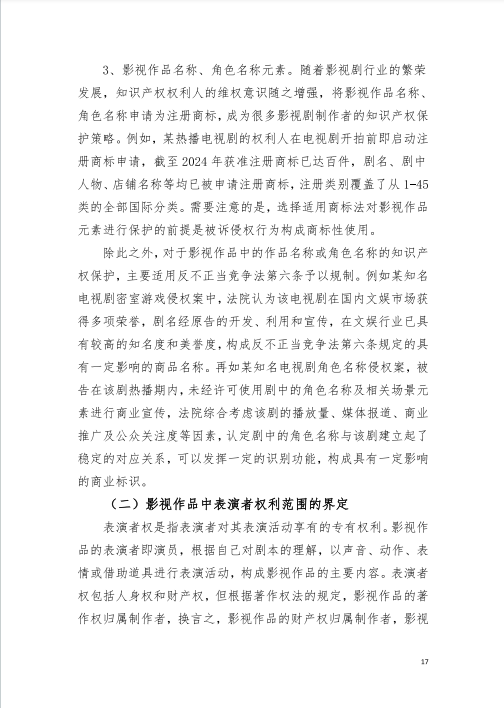 3、影视作品名称、角色名称元素。随着影视剧行业的繁荣发展，知识产权权利人的维权意识随之增强，将影视作品名称、角色名称申请为注册商标，成为很多影视剧制作者的知识产权保护策略。例如，某热播电视剧的权利人在电视剧开拍前即启动注册商标申请，截至 2024 年获准注册商标已达百件，剧名、剧中人物、店铺名称等均已被申请注册商标，注册类别覆盖了从 1-45 类的全部国际分类。需要注意的是，选择适用商标法对影视作品元素进行保护的前提是被诉侵权行为构成商标性使用。

除此之外，对于影视作品中的作品名称或角色名称的知识产权保护，主要适用反不正当竞争法第六条予以规制。例如某知名电视剧密室游戏侵权案中，法院认为该电视剧在国内文娱市场获得多项荣誉，剧名经原告的开发、利用和宣传，在文娱行业已具有较高的知名度和美誉度，构成反不正当竞争法第六条规定的具有一定影响的商品名称。再如某知名电视剧角色名称侵权案，被告在该剧热播期内，未经许可使用剧中的角色名称及相关场景元素进行商业宣传，法院综合考虑该剧的播放量、媒体报道、商业推广及公众关注度等因素，认定剧中的角色名称与该剧建立起了稳定的对应关系，可以发挥一定的识别功能，构成具有一定影响的商业标识。

（二）影视作品中表演者权利范围的界定

表演者权是指表演者对其表演活动享有的专有权利。影视作品的表演者即演员，根据自己对剧本的理解，以声音、动作、表情或借助道具进行表演活动，构成影视作品的主要内容。表演者权包括人身权和财产权，但根据著作权法的规定，影视作品的著作权归属制作者，换言之，影视作品的财产权归属制作者，影视

17